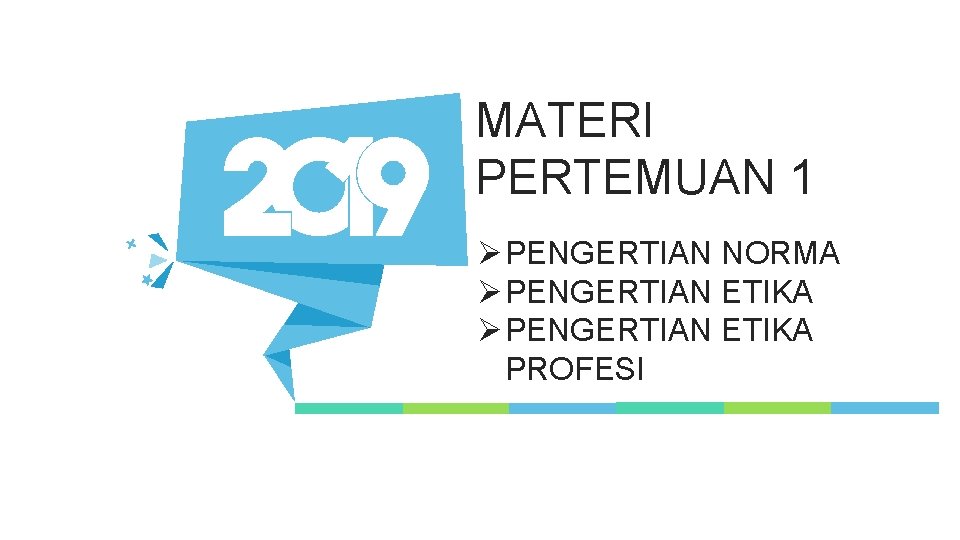 2019

MATERI PERTEMUAN 1

➢ PENGERTIAN NORMA
➢ PENGERTIAN ETIKA
➢ PENGERTIAN ETIKA PROFESI